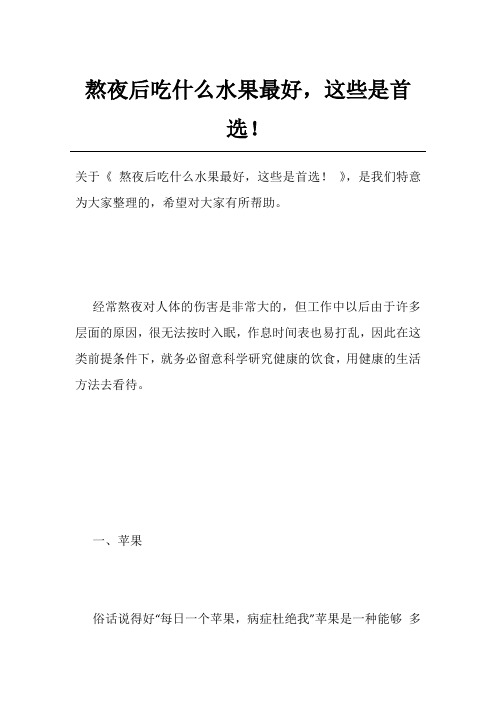 熬夜后吃什么水果最好，这些是首选！

关于《 熬夜后吃什么水果最好，这些是首选！ 》，是我们特意为大家整理的，希望对大家有所帮助。

经常熬夜对人体的伤害是非常大的，但工作中以后由于许多层面的原因，很无法按时入眠，作息时间表也易打乱，因此在这类前提条件下，就务必留意科学研究健康的饮食，用健康的生活方法去看待。

一、苹果

俗话说得好“每日一个苹果，病症杜绝我”苹果是一种能够 多